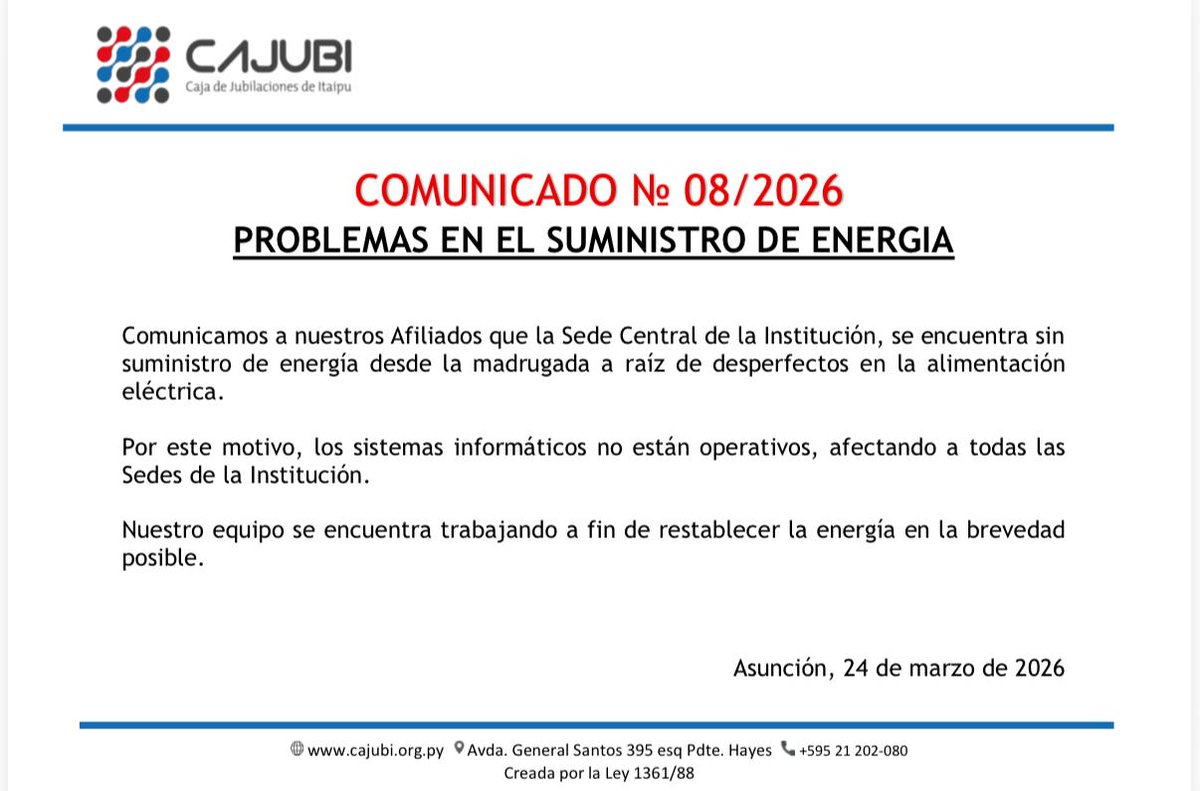 CAJUBI
Caja de Jubilaciones de Itaipu

COMUNICADO № 08/2026
PROBLEMAS EN EL SUMINISTRO DE ENERGIA

Comunicamos a nuestros Afiliados que la Sede Central de la Institución, se encuentra sin suministro de energía desde la madrugada a raíz de desperfectos en la alimentación eléctrica.

Por este motivo, los sistemas informáticos no están operativos, afectando a todas las Sedes de la Institución.

Nuestro equipo se encuentra trabajando a fin de restablecer la energía en la brevedad posible.

Asunción, 24 de marzo de 2026

www.cajubi.org.py Avda. General Santos 395 esq Pdte. Hayes +595 21 202-080
Creada por la Ley 1361/88